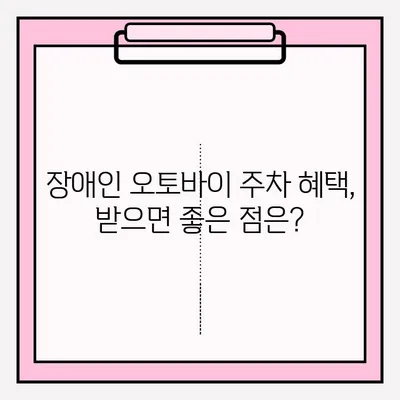 장애인 오토바이 주차 혜택,
받으면 좋은 점은?